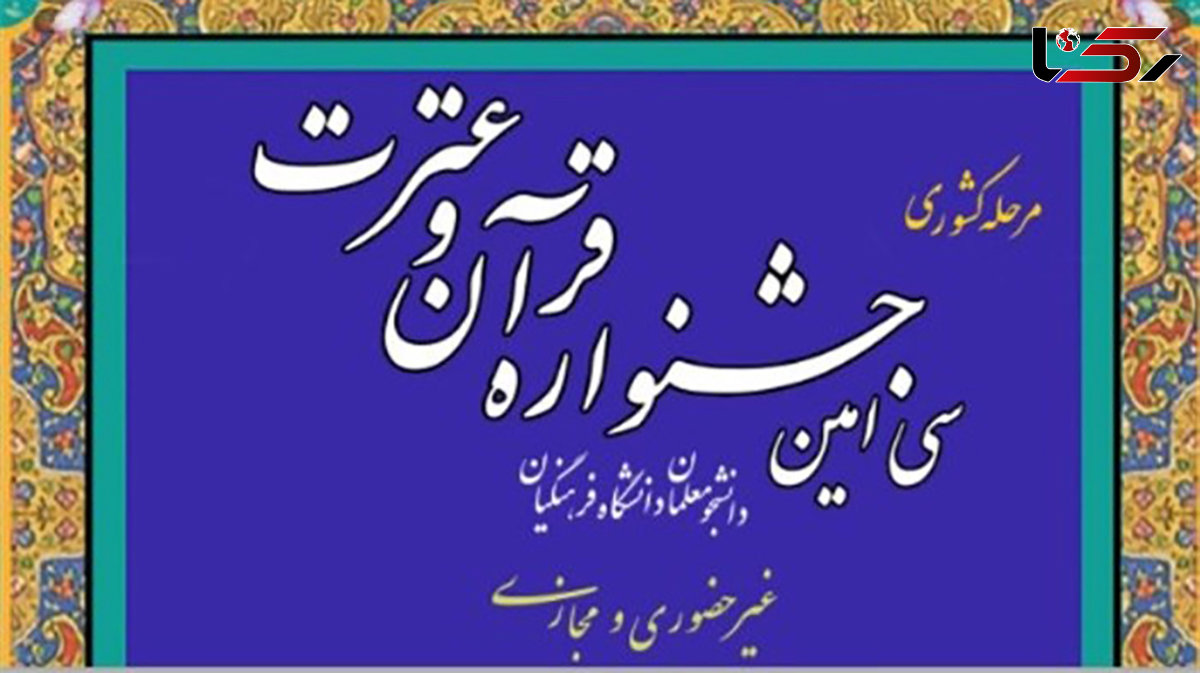 رکنا

مرحله کشوری

سی امین جشنواره قرآن و عترت

دانشجو معلمان دانشگاه فرهنگیان

غیرحضوری و مجازی